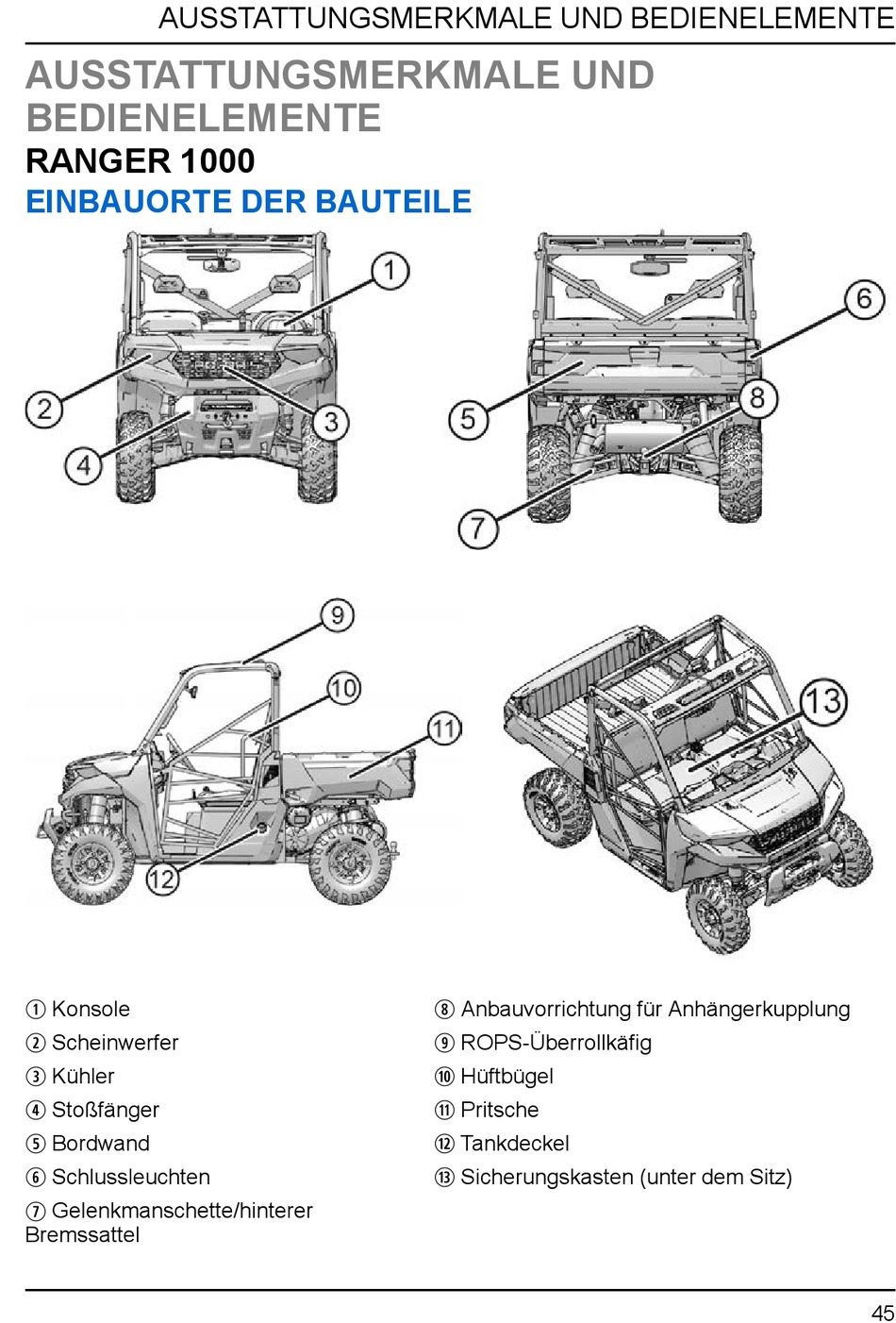 AUSSTATTUNGSMERKMALE UND BEDIENELEMENTE

AUSSTATTUNGSMERKMALE UND BEDIENELEMENTE

RANGER 1000

EINBAUORTE DER BAUTEILE

1 2 3 4 5 6 7 8 9 10 11 12 13

① Konsole
② Scheinwerfer
③ Kühler
④ Stoßfänger
⑤ Bordwand
⑥ Schlussleuchten
⑦ Gelenkmanschette/hinterer Bremssattel

⑧ Anbauvorrichtung für Anhängerkupplung
⑨ ROPS-Überrollkäfig
⑩ Hüftbügel
⑪ Pritsche
⑫ Tankdeckel
⑬ Sicherungskasten (unter dem Sitz)

45